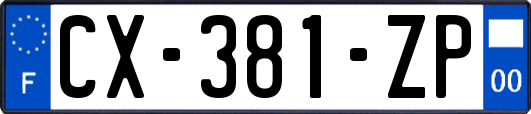 F
CX-381-ZP
00